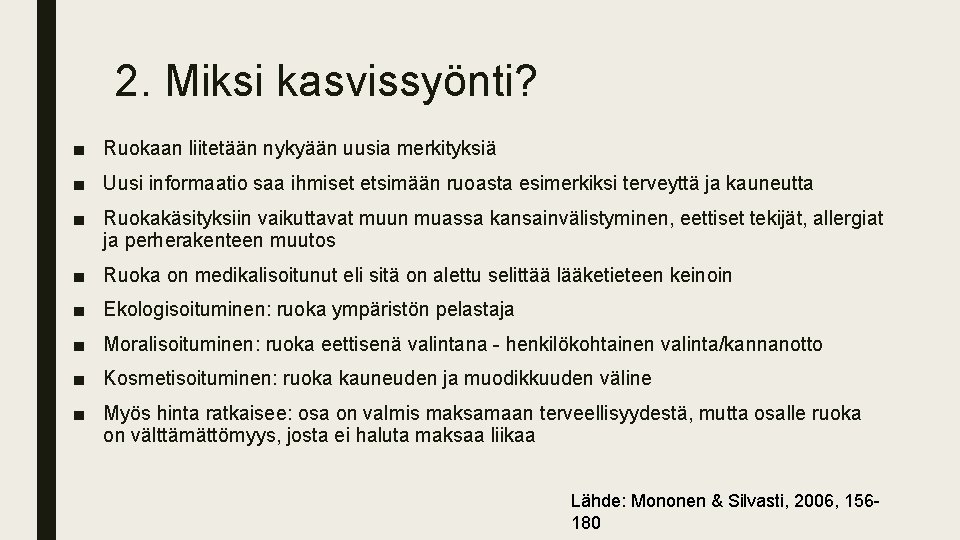 2. Miksi kasvissyönti?

■ Ruokaan liitetään nykyään uusia merkityksiä

■ Uusi informaatio saa ihmiset etsimään ruoasta esimerkiksi terveyttä ja kauneutta

■ Ruokakäsityksiin vaikuttavat muun muassa kansainvälistyminen, eettiset tekijät, allergiat ja perherakenteen muutos

■ Ruoka on medikalisoitunut eli sitä on alettu selittää lääketieteen keinoin

■ Ekologisoituminen: ruoka ympäristön pelastaja

■ Moralisoituminen: ruoka eettisenä valintana - henkilökohtainen valinta/kannanotto

■ Kosmetisoituminen: ruoka kauneuden ja muodikkuuden väline

■ Myös hinta ratkaisee: osa on valmis maksamaan terveellisyydestä, mutta osalle ruoka on välttämättömyys, josta ei haluta maksaa liikaa

Lähde: Mononen & Silvasti, 2006, 156-180